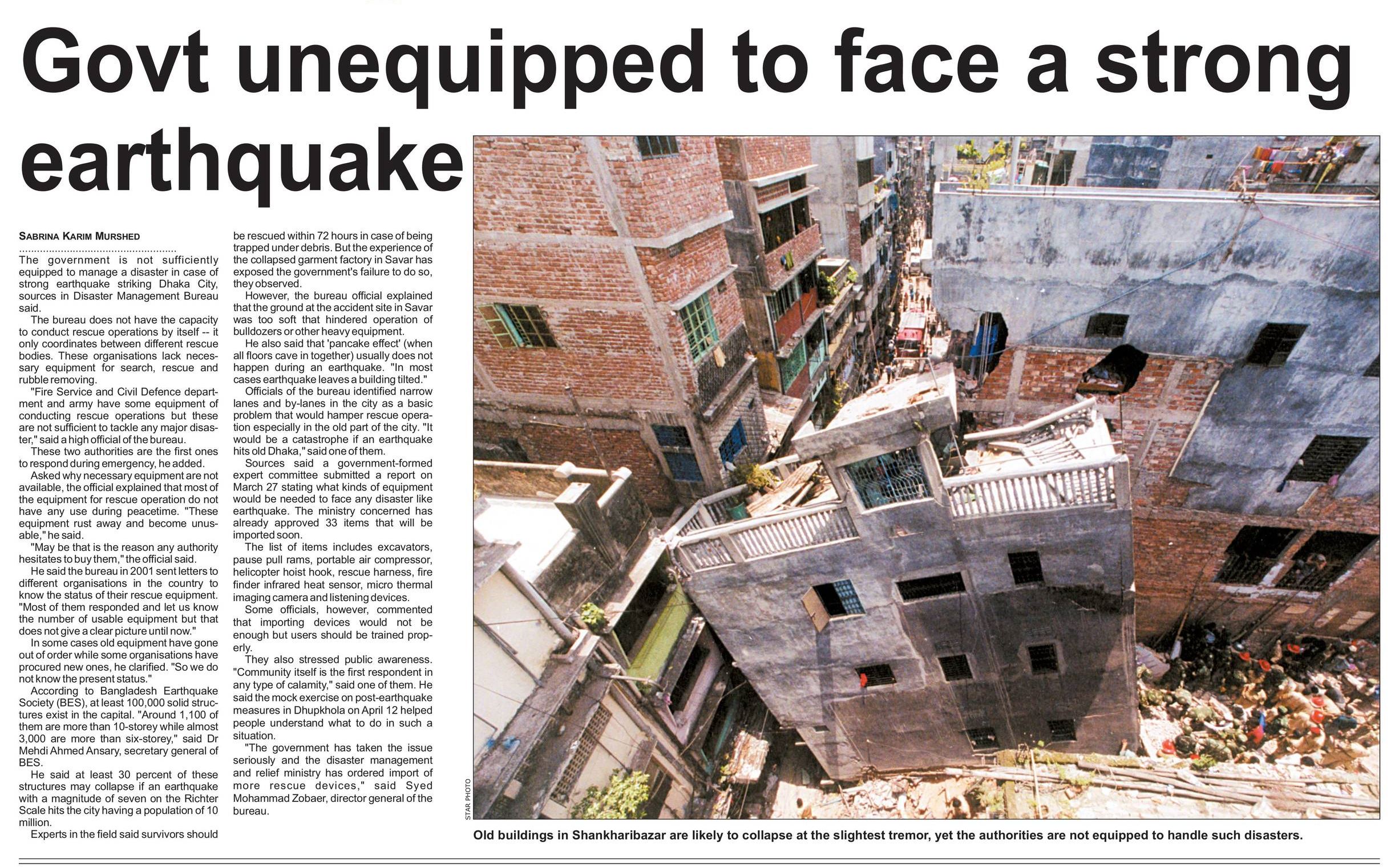 Govt unequipped to face a strong earthquake

SABRINA KARIM MURSHED

The government is not sufficiently equipped to manage a disaster in case of strong earthquake striking Dhaka City, sources in Disaster Management Bureau said.

The bureau does not have the capacity to conduct rescue operations by itself -- it only coordinates between different rescue bodies. These organisations lack necessary equipment for search, rescue and rubble removing.

"Fire Service and Civil Defence department and army have some equipment of conducting rescue operations but these are not sufficient to tackle any major disaster," said a high official of the bureau.

These two authorities are the first ones to respond during emergency, he added.

Asked why necessary equipment are not available, the official explained that most of the equipment for rescue operation do not have any use during peacetime. "These equipment rust away and become unusable," he said.

"May be that is the reason any authority hesitates to buy them," the official said.

He said the bureau in 2001 sent letters to different organisations in the country to know the status of their rescue equipment. "Most of them responded and let us know the number of usable equipment but that does not give a clear picture until now."

In some cases old equipment have gone out of order while some organisations have procured new ones, he clarified. "So we do not know the present status."

According to Bangladesh Earthquake Society (BES), at least 100,000 solid structures exist in the capital. "Around 1,100 of them are more than 10-storey while almost 3,000 are more than six-storey," said Dr Mehdi Ahmed Ansary, secretary general of BES.

He said at least 30 percent of these structures may collapse if an earthquake with a magnitude of seven on the Richter Scale hits the city having a population of 10 million.

Experts in the field said survivors should be rescued within 72 hours in case of being trapped under debris. But the experience of the collapsed garment factory in Savar has exposed the government's failure to do so, they observed.

However, the bureau official explained that the ground at the accident site in Savar was too soft that hindered operation of bulldozers or other heavy equipment.

He also said that 'pancake effect' (when all floors cave in together) usually does not happen during an earthquake. "In most cases earthquake leaves a building tilted."

Officials of the bureau identified narrow lanes and by-lanes in the city as a basic problem that would hamper rescue operation especially in the old part of the city. "It would be a catastrophe if an earthquake hits old Dhaka," said one of them.

Sources said a government-formed expert committee submitted a report on March 27 stating what kinds of equipment would be needed to face any disaster like earthquake. The ministry concerned has already approved 33 items that will be imported soon.

The list of items includes excavators, pause pull rams, portable air compressor, helicopter hoist hook, rescue harness, fire finder infrared heat sensor, micro thermal imaging camera and listening devices.

Some officials, however, commented that importing devices would not be enough but users should be trained properly.

They also stressed public awareness. "Community itself is the first respondent in any type of calamity," said one of them. He said the mock exercise on post-earthquake measures in Dhupkhola on April 12 helped people understand what to do in such a situation.

"The government has taken the issue seriously and the disaster management and relief ministry has ordered import of more rescue devices," said Syed Mohammad Zobaer, director general of the bureau.

STAR PHOTO

Old buildings in Shankharibazar are likely to collapse at the slightest tremor, yet the authorities are not equipped to handle such disasters.